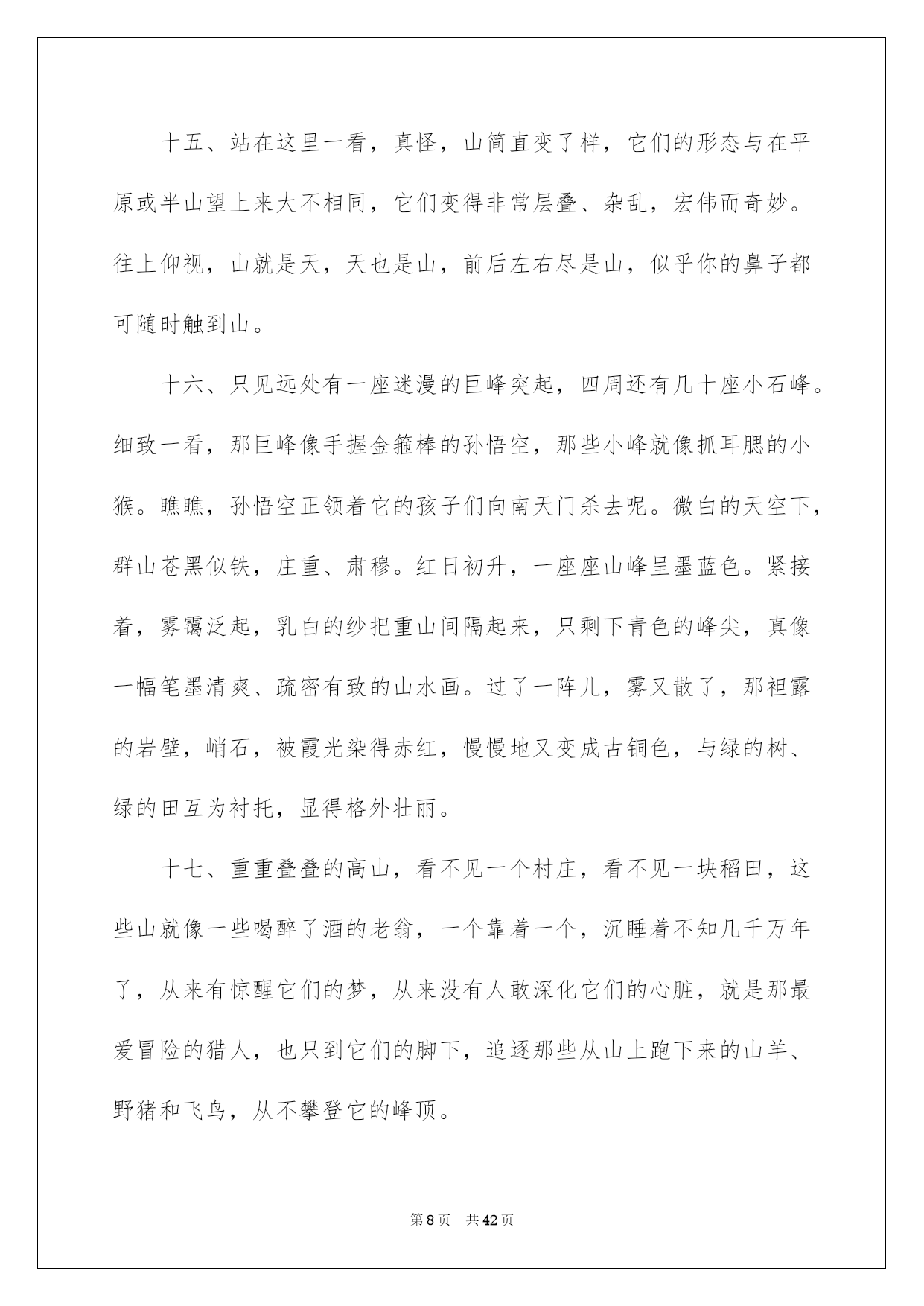 十五、站在这里一看，真怪，山简直变了样，它们的形态与在平原或半山望上来大不相同，它们变得非常层叠、杂乱，宏伟而奇妙。往上仰视，山就是天，天也是山，前后左右尽是山，似乎你的鼻子都可随时触到山。

十六、只见远处有一座迷漫的巨峰突起，四周还有几十座小石峰。细致一看，那巨峰像手握金箍棒的孙悟空，那些小峰就像抓耳腮的小猴。瞧瞧，孙悟空正领着它的孩子们向南天门杀去呢。微白的天空下，群山苍黑似铁，庄重、肃穆。红日初升，一座座山峰呈墨蓝色。紧接着，雾霭泛起，乳白的纱把重山间隔起来，只剩下青色的峰尖，真像一幅笔墨清爽、疏密有致的山水画。过了一阵儿，雾又散了，那袒露的岩壁，峭石，被霞光染得赤红，慢慢地又变成古铜色，与绿的树、绿的田互为衬托，显得格外壮丽。

十七、重重叠叠的高山，看不见一个村庄，看不见一块稻田，这些山就像一些喝醉了酒的老翁，一个靠着一个，沉睡着不知几千万年了，从来有惊醒它们的梦，从来没有人敢深化它们的心脏，就是那最爱冒险的猎人，也只到它们的脚下，追逐那些从山上跑下来的山羊、野猪和飞鸟，从不攀登它的峰顶。

第8页 共42页